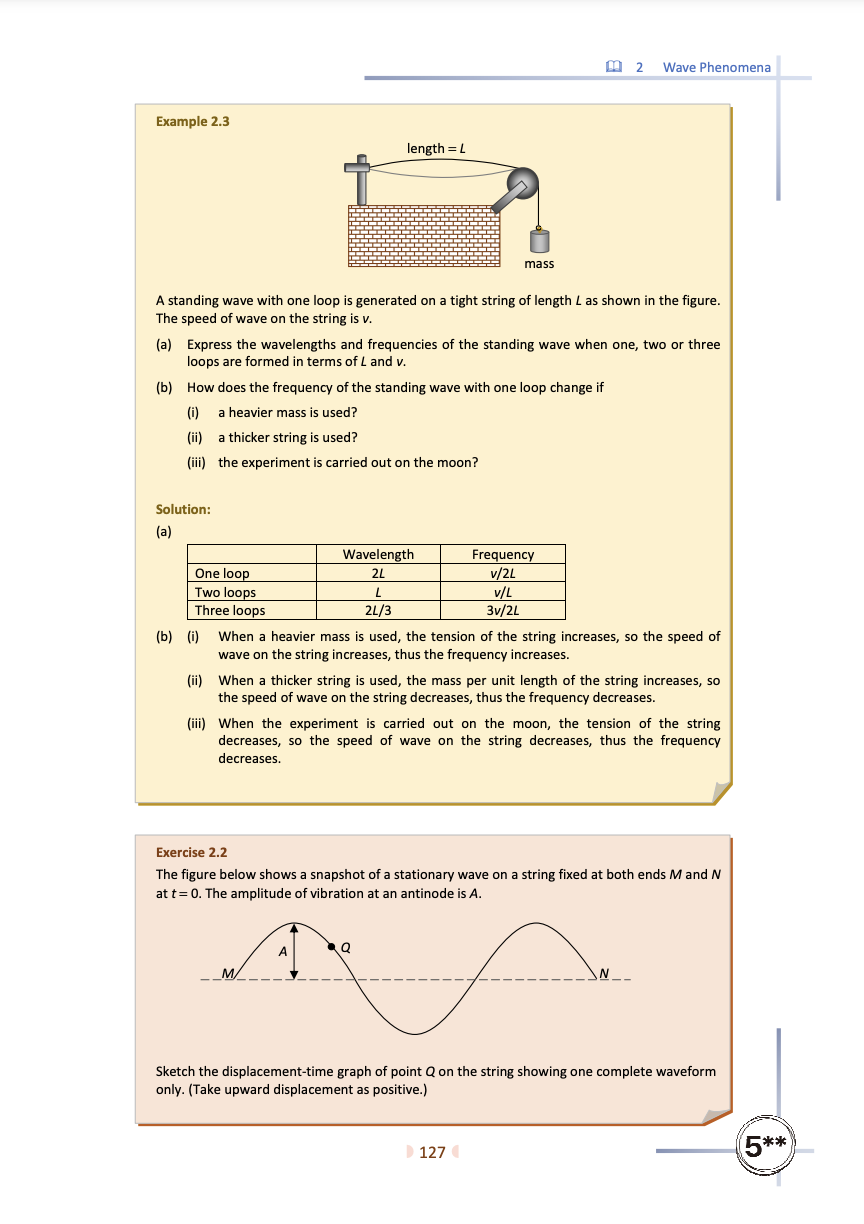 2 Wave Phenomena

Example 2.3

length = $L$

mass

A standing wave with one loop is generated on a tight string of length $L$ as shown in the figure. The speed of wave on the string is $v$.

(a) Express the wavelengths and frequencies of the standing wave when one, two or three loops are formed in terms of $L$ and $v$.

(b) How does the frequency of the standing wave with one loop change if
(i) a heavier mass is used?
(ii) a thicker string is used?
(iii) the experiment is carried out on the moon?

Solution:
(a)

| | Wavelength | Frequency |
|---|---|---|
| One loop | $2L$ | $v/2L$ |
| Two loops | $L$ | $v/L$ |
| Three loops | $2L/3$ | $3v/2L$ |

(b) (i) When a heavier mass is used, the tension of the string increases, so the speed of wave on the string increases, thus the frequency increases.
(ii) When a thicker string is used, the mass per unit length of the string increases, so the speed of wave on the string decreases, thus the frequency decreases.
(iii) When the experiment is carried out on the moon, the tension of the string decreases, so the speed of wave on the string decreases, thus the frequency decreases.

Exercise 2.2
The figure below shows a snapshot of a stationary wave on a string fixed at both ends $M$ and $N$ at $t = 0$. The amplitude of vibration at an antinode is $A$.

$A$ $Q$
$M$ $N$

Sketch the displacement-time graph of point $Q$ on the string showing one complete waveform only. (Take upward displacement as positive.)

127

5**